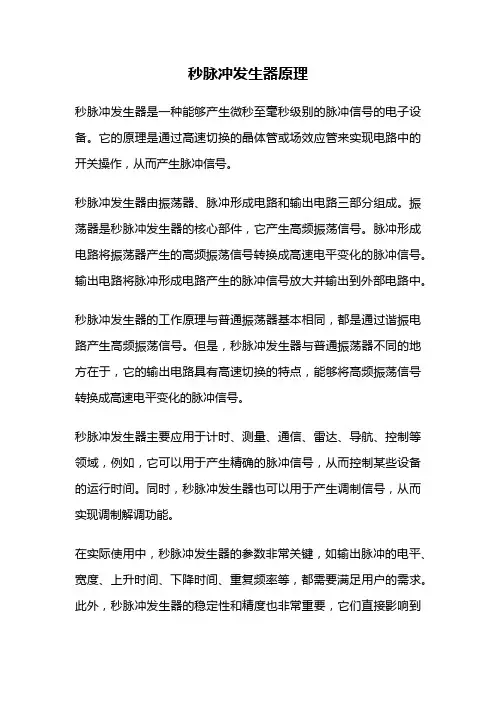 秒脉冲发生器原理

秒脉冲发生器是一种能够产生微秒至毫秒级别的脉冲信号的电子设备。它的原理是通过高速切换的晶体管或场效应管来实现电路中的开关操作，从而产生脉冲信号。

秒脉冲发生器由振荡器、脉冲形成电路和输出电路三部分组成。振荡器是秒脉冲发生器的核心部件，它产生高频振荡信号。脉冲形成电路将振荡器产生的高频振荡信号转换成高速电平变化的脉冲信号。输出电路将脉冲形成电路产生的脉冲信号放大并输出到外部电路中。

秒脉冲发生器的工作原理与普通振荡器基本相同，都是通过谐振电路产生高频振荡信号。但是，秒脉冲发生器与普通振荡器不同的地方在于，它的输出电路具有高速切换的特点，能够将高频振荡信号转换成高速电平变化的脉冲信号。

秒脉冲发生器主要应用于计时、测量、通信、雷达、导航、控制等领域，例如，它可以用于产生精确的脉冲信号，从而控制某些设备的运行时间。同时，秒脉冲发生器也可以用于产生调制信号，从而实现调制解调功能。

在实际使用中，秒脉冲发生器的参数非常关键，如输出脉冲的电平、宽度、上升时间、下降时间、重复频率等，都需要满足用户的需求。此外，秒脉冲发生器的稳定性和精度也非常重要，它们直接影响到